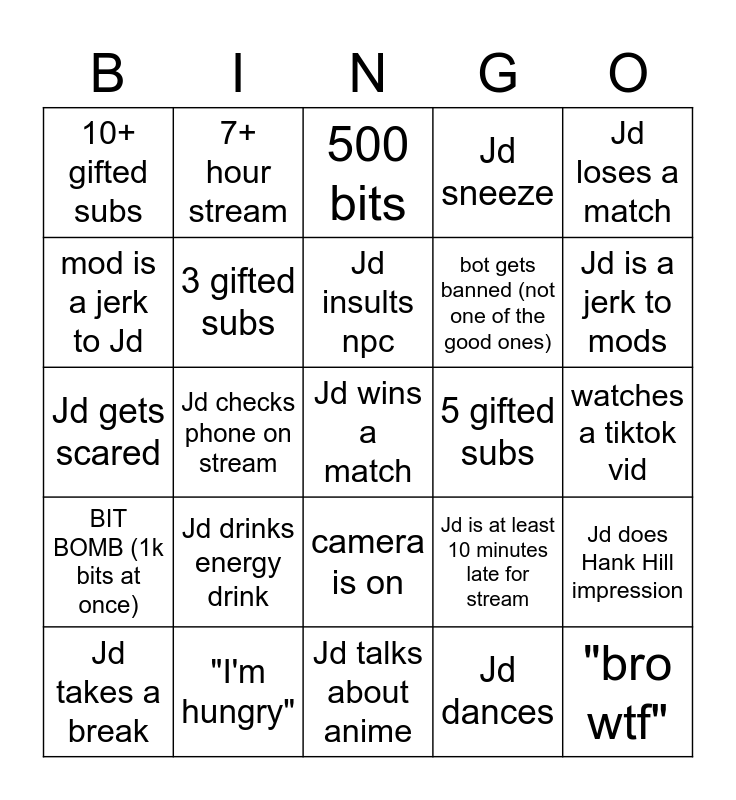 | B | I | N | G | O |
|---|---|---|---|---|
| 10+ gifted subs | 7+ hour stream | 500 bits | Jd sneeze | Jd loses a match |
| mod is a jerk to Jd | 3 gifted subs | Jd insults npc | bot gets banned (not one of the good ones) | Jd is a jerk to mods |
| Jd gets scared | Jd checks phone on stream | Jd wins a match | 5 gifted subs | watches a tiktok vid |
| BIT BOMB (1k bits at once) | Jd drinks energy drink | camera is on | Jd is at least 10 minutes late for stream | Jd does Hank Hill impression |
| Jd takes a break | "I'm hungry" | Jd talks about anime | Jd dances | "bro wtf" |